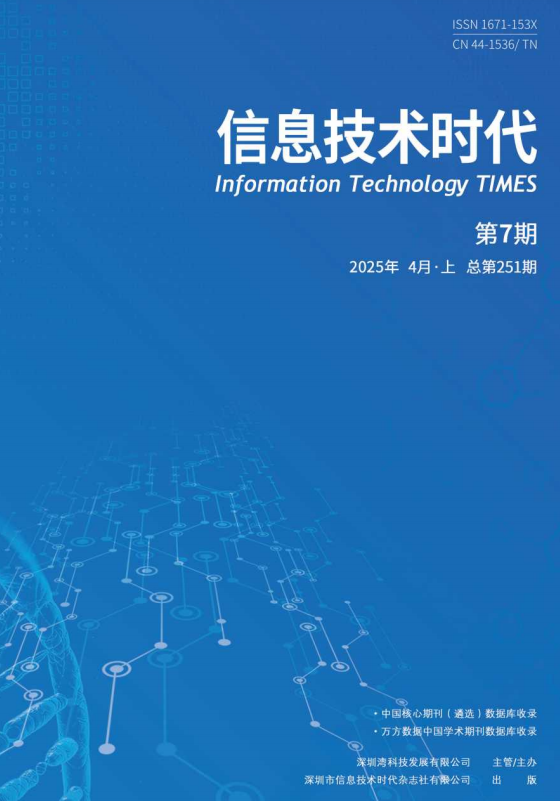 ISSN 1671-153X
CN 44-1536/ TN

信息技术时代
Information Technology TIMES

第7期
2025年 4月·上 总第251期

• 中国核心期刊（遴选）数据库收录
• 万方数据中国学术期刊数据库收录

深圳湾科技发展有限公司 主管/主办
深圳市信息技术时代杂志社有限公司 出 版